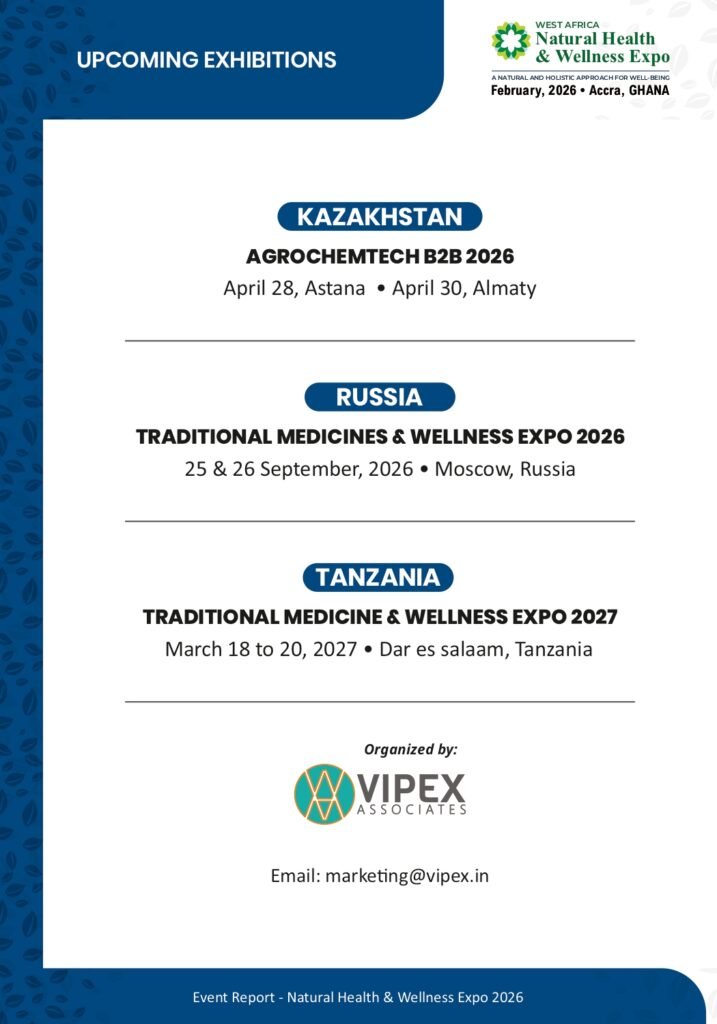 UPCOMING EXHIBITIONS

WEST AFRICA
Natural Health
& Wellness Expo
A NATURAL AND HOLISTIC APPROACH FOR WELL-BEING
February, 2026 • Accra, GHANA

KAZAKHSTAN
AGROCHEMTECH B2B 2026
April 28, Astana • April 30, Almaty

RUSSIA
TRADITIONAL MEDICINES & WELLNESS EXPO 2026
25 & 26 September, 2026 • Moscow, Russia

TANZANIA
TRADITIONAL MEDICINE & WELLNESS EXPO 2027
March 18 to 20, 2027 • Dar es salaam, Tanzania

Organized by:

VIPEX
ASSOCIATES

Email: marketing@vipex.in

Event Report - Natural Health & Wellness Expo 2026